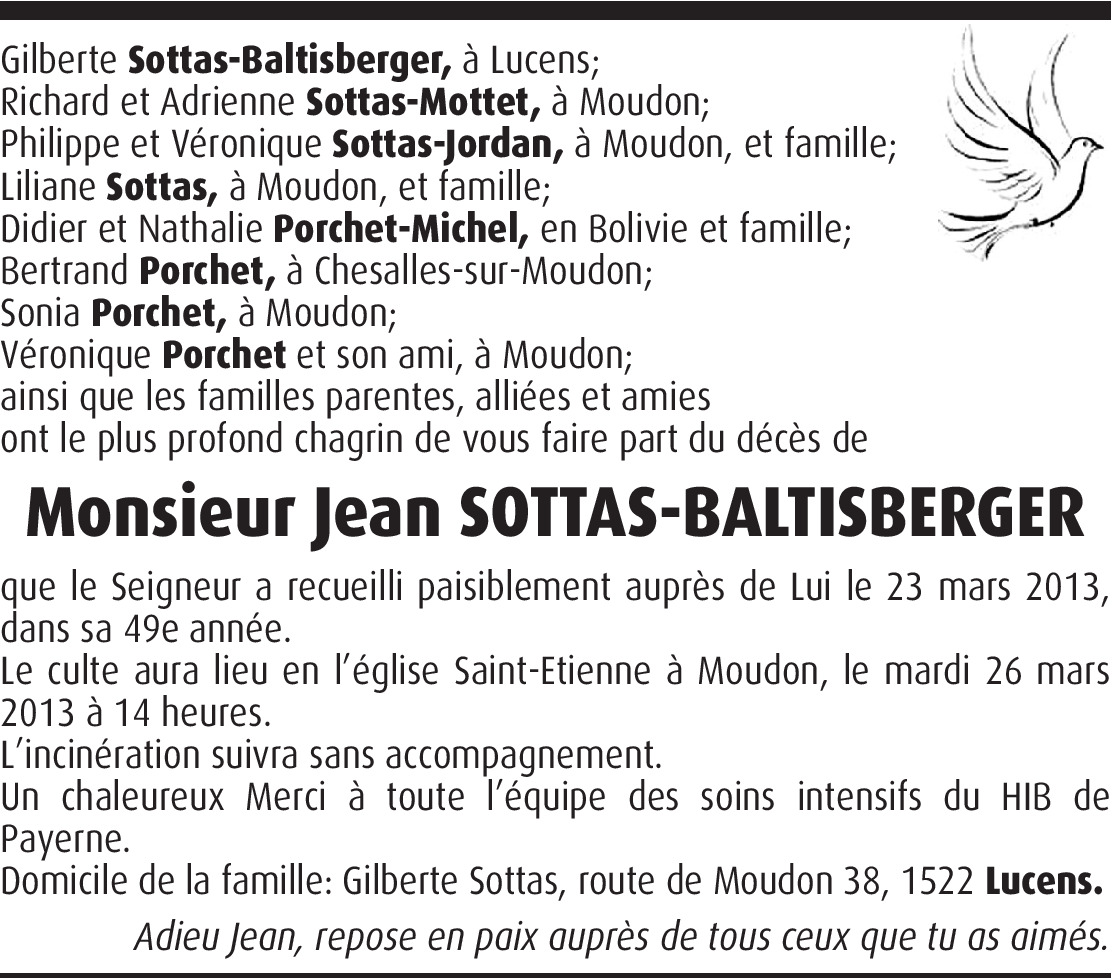 Gilberte Sottas-Baltisberger, à Lucens;
Richard et Adrienne Sottas-Mottet, à Moudon;
Philippe et Véronique Sottas-Jordan, à Moudon, et famille;
Liliane Sottas, à Moudon, et famille;
Didier et Nathalie Porchet-Michel, en Bolivie et famille;
Bertrand Porchet, à Chesalles-sur-Moudon;
Sonia Porchet, à Moudon;
Véronique Porchet et son ami, à Moudon;
ainsi que les familles parentes, alliées et amies
ont le plus profond chagrin de vous faire part du décès de

Monsieur Jean SOTTAS-BALTISBERGER

que le Seigneur a recueilli paisiblement auprès de Lui le 23 mars 2013, dans sa 49e année.
Le culte aura lieu en l'église Saint-Etienne à Moudon, le mardi 26 mars 2013 à 14 heures.
L'incinération suivra sans accompagnement.
Un chaleureux Merci à toute l'équipe des soins intensifs du HIB de Payerne.
Domicile de la famille: Gilberte Sottas, route de Moudon 38, 1522 Lucens.

Adieu Jean, repose en paix auprès de tous ceux que tu as aimés.